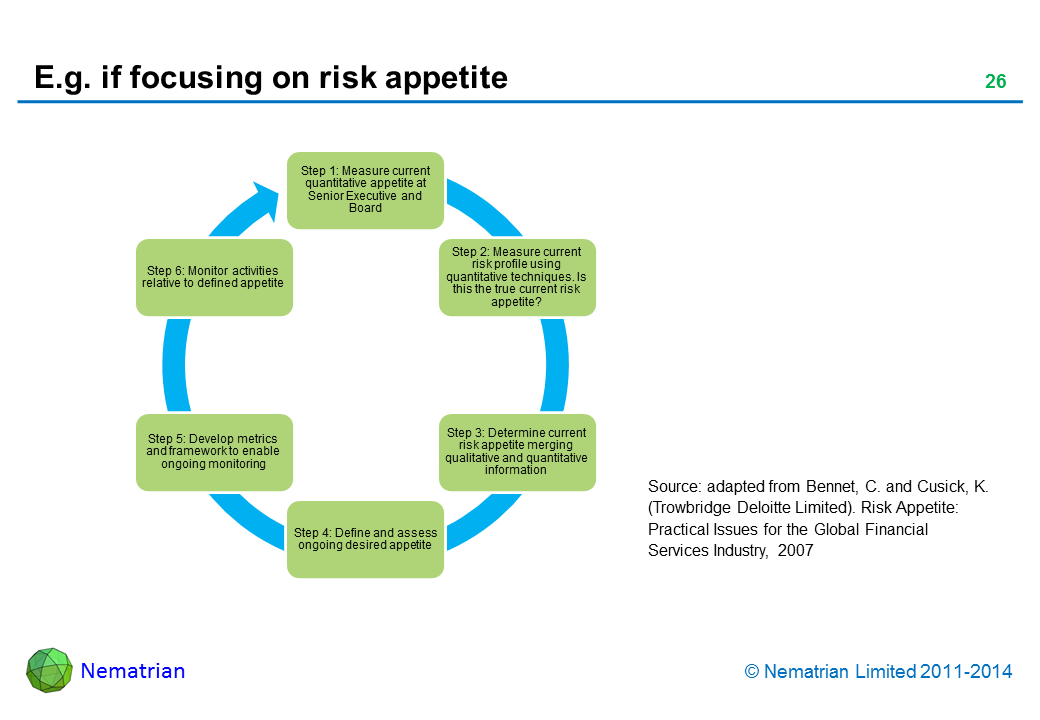 E.g. if focusing on risk appetite

26

Step 1: Measure current quantitative appetite at Senior Executive and Board

Step 2: Measure current risk profile using quantitative techniques. Is this the true current risk appetite?

Step 3: Determine current risk appetite merging qualitative and quantitative information

Step 4: Define and assess ongoing desired appetite

Step 5: Develop metrics and framework to enable ongoing monitoring

Step 6: Monitor activities relative to defined appetite

Source: adapted from Bennet, C. and Cusick, K. (Trowbridge Deloitte Limited). Risk Appetite: Practical Issues for the Global Financial Services Industry, 2007

Nematrian

© Nematrian Limited 2011-2014